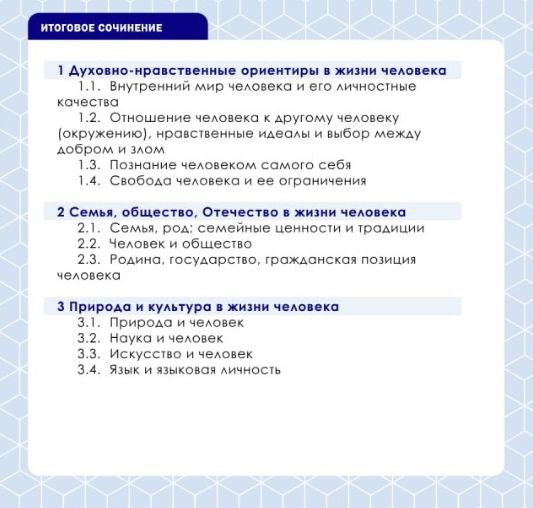 ИТОГОВОЕ СОЧИНЕНИЕ

1 Духовно-нравственные ориентиры в жизни человека

1.1. Внутренний мир человека и его личностные качества

1.2. Отношение человека к другому человеку (окружению), нравственные идеалы и выбор между добром и злом

1.3. Познание человеком самого себя

1.4. Свобода человека и ее ограничения

2 Семья, общество, Отечество в жизни человека

2.1. Семья, род; семейные ценности и традиции

2.2. Человек и общество

2.3. Родина, государство, гражданская позиция человека

3 Природа и культура в жизни человека

3.1. Природа и человек

3.2. Наука и человек

3.3. Искусство и человек

3.4. Язык и языковая личность